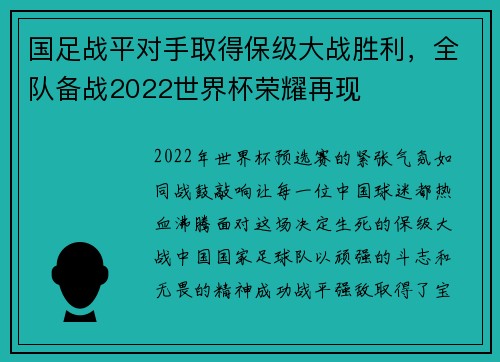 国足战平对手取得保级大战胜利，全队备战2022世界杯荣耀再现

2022年世界杯预选赛的紧张气氛如同战鼓敲响让每一位中国球迷都热血沸腾面对这场决定生死的保级大战中国国家足球队以顽强的斗志和无畏的精神成功战平强敌取得了宝